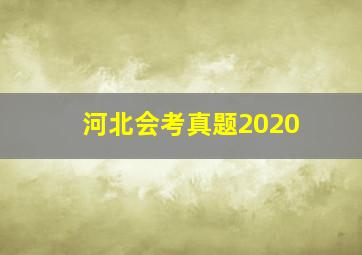 河北会考真题2020